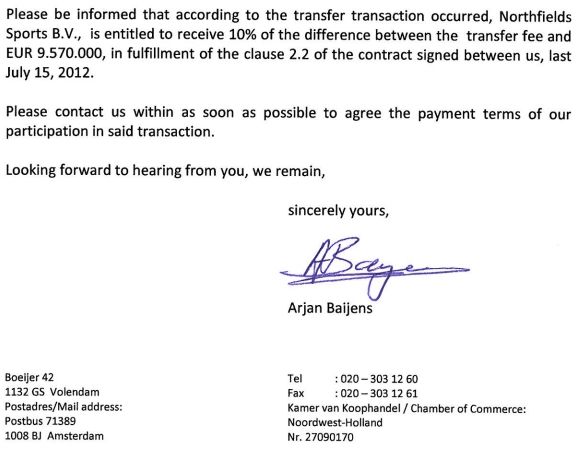 Please be informed that according to the transfer transaction occurred, Northfields Sports B.V., is entitled to receive 10% of the difference between the transfer fee and EUR 9.570.000, in fulfillment of the clause 2.2 of the contract signed between us, last July 15, 2012.

Please contact us within as soon as possible to agree the payment terms of our participation in said transaction.

Looking forward to hearing from you, we remain,

sincerely yours,

ABaye

Arjan Baijens

Boeijer 42
1132 GS Volendam
Postadres/Mail address:
Postbus 71389
1008 BJ Amsterdam

Tel : 020 – 303 12 60
Fax : 020 – 303 12 61
Kamer van Koophandel / Chamber of Commerce:
Noordwest-Holland
Nr. 27090170